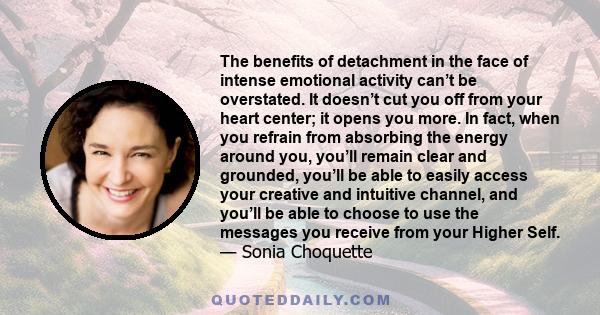 The benefits of detachment in the face of intense emotional activity can’t be overstated. It doesn’t cut you off from your heart center; it opens you more. In fact, when you refrain from absorbing the energy around you, you’ll remain clear and grounded, you’ll be able to easily access your creative and intuitive channel, and you’ll be able to choose to use the messages you receive from your Higher Self.
— Sonia Choquette

QUOTEDDAILY.COM